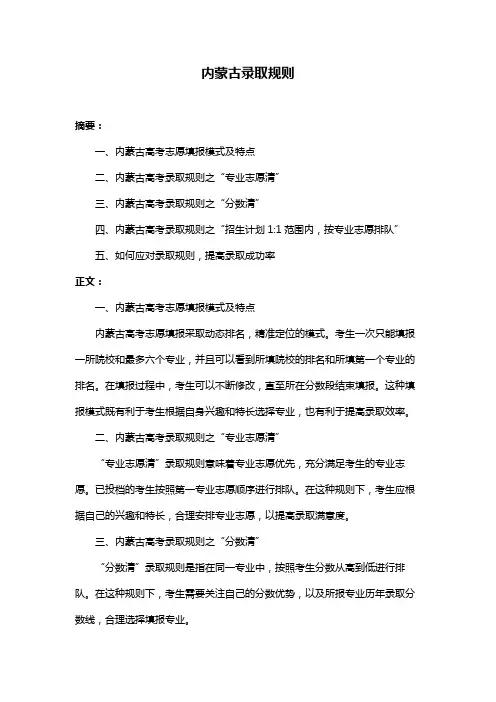 内蒙古录取规则

摘要：

一、内蒙古高考志愿填报模式及特点

二、内蒙古高考录取规则之“专业志愿清”

三、内蒙古高考录取规则之“分数清”

四、内蒙古高考录取规则之“招生计划 1:1 范围内，按专业志愿排队”

五、如何应对录取规则，提高录取成功率

正文：

一、内蒙古高考志愿填报模式及特点

内蒙古高考志愿填报采取动态排名，精准定位的模式。考生一次只能填报一所院校和最多六个专业，并且可以看到所填院校的排名和所填第一个专业的排名。在填报过程中，考生可以不断修改，直至所在分数段结束填报。这种填报模式既有利于考生根据自身兴趣和特长选择专业，也有利于提高录取效率。

二、内蒙古高考录取规则之“专业志愿清”

“专业志愿清”录取规则意味着专业志愿优先，充分满足考生的专业志愿。已投档的考生按照第一专业志愿顺序进行排队。在这种规则下，考生应根据自己的兴趣和特长，合理安排专业志愿，以提高录取满意度。

三、内蒙古高考录取规则之“分数清”

“分数清”录取规则是指在同一专业中，按照考生分数从高到低进行排队。在这种规则下，考生需要关注自己的分数优势，以及所报专业历年录取分数线，合理选择填报专业。